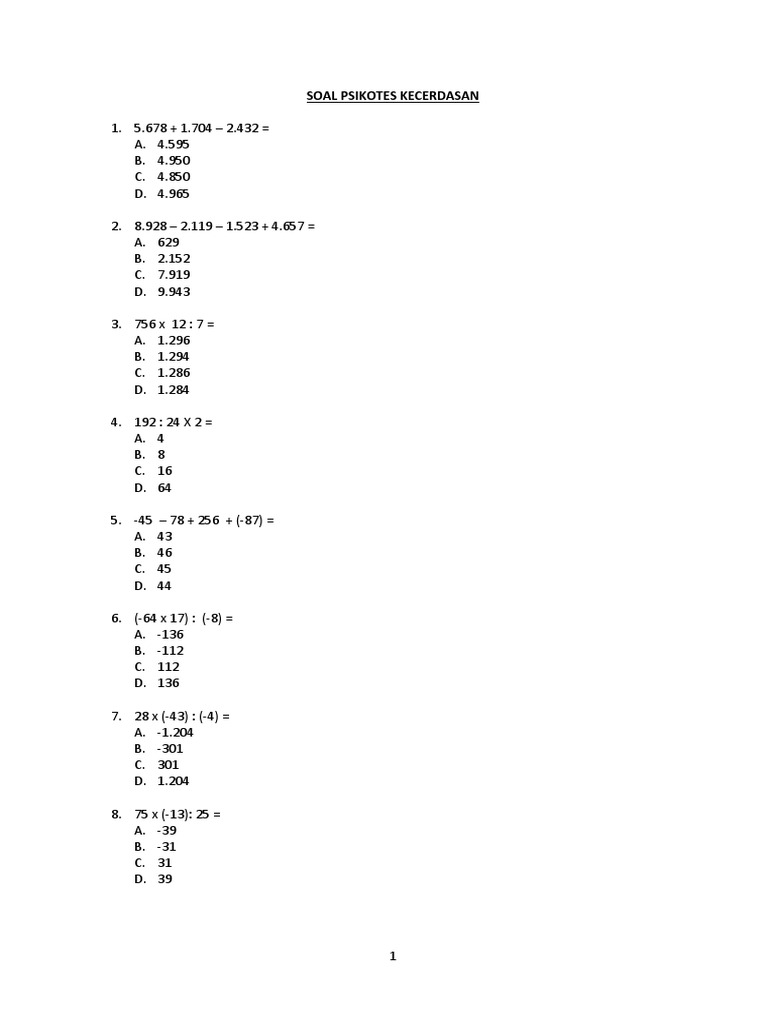 SOAL PSIKOTES KECERDASAN

1. 5.678 + 1.704 – 2.432 =
A. 4.595
B. 4.950
C. 4.850
D. 4.965

2. 8.928 – 2.119 – 1.523 + 4.657 =
A. 629
B. 2.152
C. 7.919
D. 9.943

3. 756 x 12 : 7 =
A. 1.296
B. 1.294
C. 1.286
D. 1.284

4. 192 : 24 X 2 =
A. 4
B. 8
C. 16
D. 64

5. -45 – 78 + 256 + (-87) =
A. 43
B. 46
C. 45
D. 44

6. (-64 x 17) : (-8) =
A. -136
B. -112
C. 112
D. 136

7. 28 x (-43) : (-4) =
A. -1.204
B. -301
C. 301
D. 1.204

8. 75 x (-13): 25 =
A. -39
B. -31
C. 31
D. 39

1